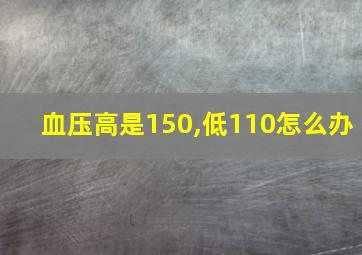 血压高是150,低110怎么办